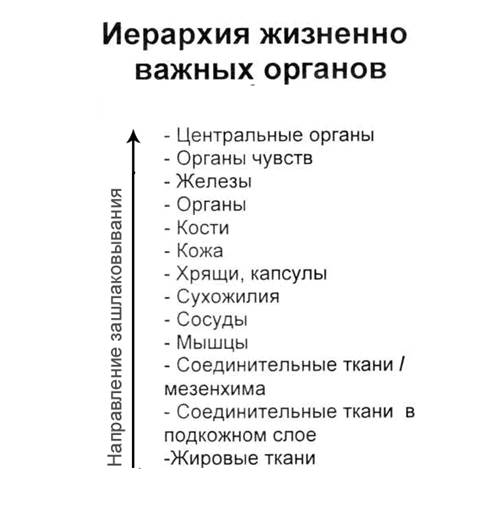 Иерархия жизненно важных органов

Направление зашлаковывания

- Центральные органы
- Органы чувств
- Железы
- Органы
- Кости
- Кожа
- Хрящи, капсулы
- Сухожилия
- Сосуды
- Мышцы
- Соединительные ткани / мезенхима
- Соединительные ткани в подкожном слое
-Жировые ткани